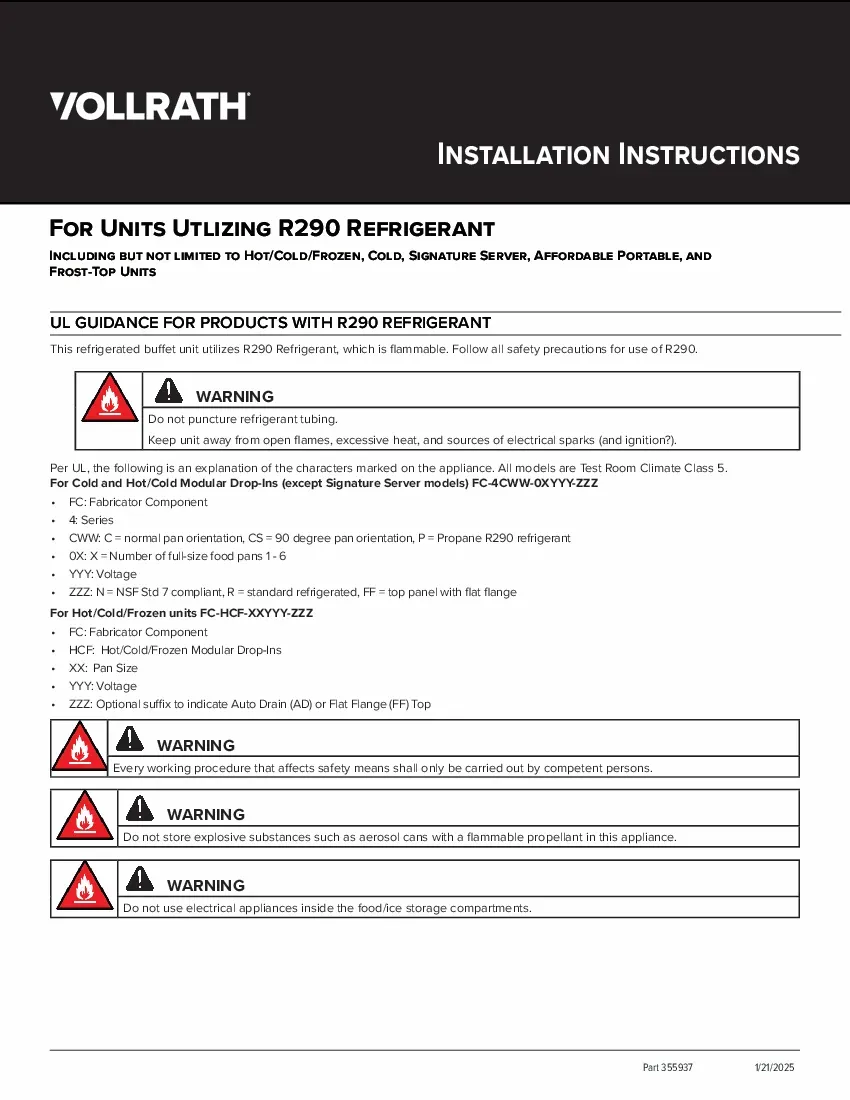 VOLLRATH

INSTALLATION INSTRUCTIONS

FOR UNITS UTLIZING R290 REFRIGERANT

INCLUDING BUT NOT LIMITED TO HOT/COLD/FROZEN, COLD, SIGNATURE SERVER, AFFORDABLE PORTABLE, AND FROST-TOP UNITS

UL GUIDANCE FOR PRODUCTS WITH R290 REFRIGERANT

This refrigerated buffet unit utilizes R290 Refrigerant, which is flammable. Follow all safety precautions for use of R290.

WARNING
Do not puncture refrigerant tubing.
Keep unit away from open flames, excessive heat, and sources of electrical sparks (and ignition?).

Per UL, the following is an explanation of the characters marked on the appliance. All models are Test Room Climate Class 5.
For Cold and Hot/Cold Modular Drop-Ins (except Signature Server models) FC-4CWW-0XYYY-ZZZ
• FC: Fabricator Component
• 4: Series
• CWW: C = normal pan orientation, CS = 90 degree pan orientation, P = Propane R290 refrigerant
• 0X: X = Number of full-size food pans 1 - 6
• YYY: Voltage
• ZZZ: N = NSF Std 7 compliant, R = standard refrigerated, FF = top panel with flat flange

For Hot/Cold/Frozen units FC-HCF-XXYYY-ZZZ
• FC: Fabricator Component
• HCF: Hot/Cold/Frozen Modular Drop-Ins
• XX: Pan Size
• YYY: Voltage
• ZZZ: Optional suffix to indicate Auto Drain (AD) or Flat Flange (FF) Top

WARNING
Every working procedure that affects safety means shall only be carried out by competent persons.

WARNING
Do not store explosive substances such as aerosol cans with a flammable propellant in this appliance.

WARNING
Do not use electrical appliances inside the food/ice storage compartments.

Part 355937 1/21/2025